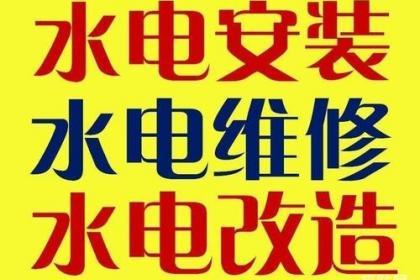 水电安装
水电维修
水电改造